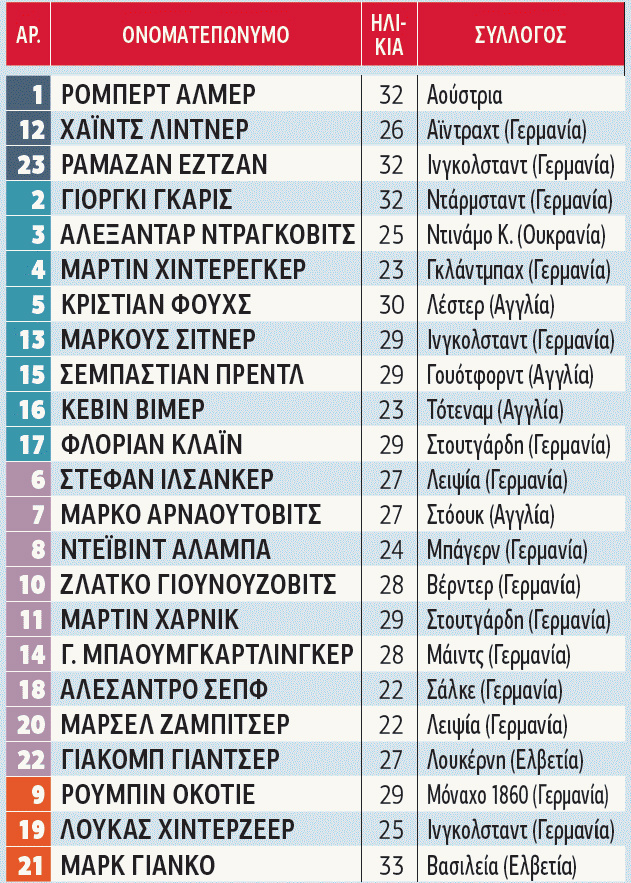 | ΑΡ. | ΟΝΟΜΑΤΕΠΩΝΥΜΟ | ΗΛΙΚΙΑ | ΣΥΛΛΟΓΟΣ |
|---|---|---|---|
| 1 | ΡΟΜΠΕΡΤ ΑΛΜΕΡ | 32 | Αούστρια |
| 12 | ΧΑΪΝΤΣ ΛΙΝΤΝΕΡ | 26 | Αϊντραχτ (Γερμανία) |
| 23 | ΡΑΜΑΖΑΝ ΕΖΤΖΑΝ | 32 | Ινγκολσταντ (Γερμανία) |
| 2 | ΓΙΟΡΓΚΙ ΓΚΑΡΙΣ | 32 | Ντάρμσταντ (Γερμανία) |
| 3 | ΑΛΕΞΑΝΤΑΡ ΝΤΡΑΓΚΟΒΙΤΣ | 25 | Ντινάμο Κ. (Ουκρανία) |
| 4 | ΜΑΡΤΙΝ ΧΙΝΤΕΡΕΓΚΕΡ | 23 | Γκλάντμπαχ (Γερμανία) |
| 5 | ΚΡΙΣΤΙΑΝ ΦΟΥΧΣ | 30 | Λέστερ (Αγγλία) |
| 13 | ΜΑΡΚΟΥΣ ΣΙΤΝΕΡ | 29 | Ινγκολσταντ (Γερμανία) |
| 15 | ΣΕΜΠΑΣΤΙΑΝ ΠΡΕΝΤΛ | 29 | Γουότφορντ (Αγγλία) |
| 16 | ΚΕΒΙΝ ΒΙΜΕΡ | 23 | Τότεναμ (Αγγλία) |
| 17 | ΦΛΟΡΙΑΝ ΚΛΑΪΝ | 29 | Στουτγάρδη (Γερμανία) |
| 6 | ΣΤΕΦΑΝ ΙΛΣΑΝΚΕΡ | 27 | Λειψία (Γερμανία) |
| 7 | ΜΑΡΚΟ ΑΡΝΑΟΥΤΟΒΙΤΣ | 27 | Στόουκ (Αγγλία) |
| 8 | ΝΤΕΪΒΙΝΤ ΑΛΑΜΠΑ | 24 | Μπάγερν (Γερμανία) |
| 10 | ΖΛΑΤΚΟ ΓΙΟΥΝΟΥΖΟΒΙΤΣ | 28 | Βέρντερ (Γερμανία) |
| 11 | ΜΑΡΤΙΝ ΧΑΡΝΙΚ | 29 | Στουτγάρδη (Γερμανία) |
| 14 | Γ. ΜΠΑΟΥΜΓΚΑΡΤΛΙΝΓΚΕΡ | 28 | Μάιντς (Γερμανία) |
| 18 | ΑΛΕΣΑΝΤΡΟ ΣΕΠΦ | 22 | Σάλκε (Γερμανία) |
| 20 | ΜΑΡΣΕΛ ΖΑΜΠΙΤΣΕΡ | 22 | Λειψία (Γερμανία) |
| 22 | ΓΙΑΚΟΜΠ ΓΙΑΝΤΣΕΡ | 27 | Λουκέρνη (Ελβετία) |
| 9 | ΡΟΥΜΠΙΝ ΟΚΟΤΙΕ | 29 | Μόναχο 1860 (Γερμανία) |
| 19 | ΛΟΥΚΑΣ ΧΙΝΤΕΡΖΕΕΡ | 25 | Ινγκολσταντ (Γερμανία) |
| 21 | ΜΑΡΚ ΓΙΑΝΚΟ | 33 | Βασιλεία (Ελβετία) |